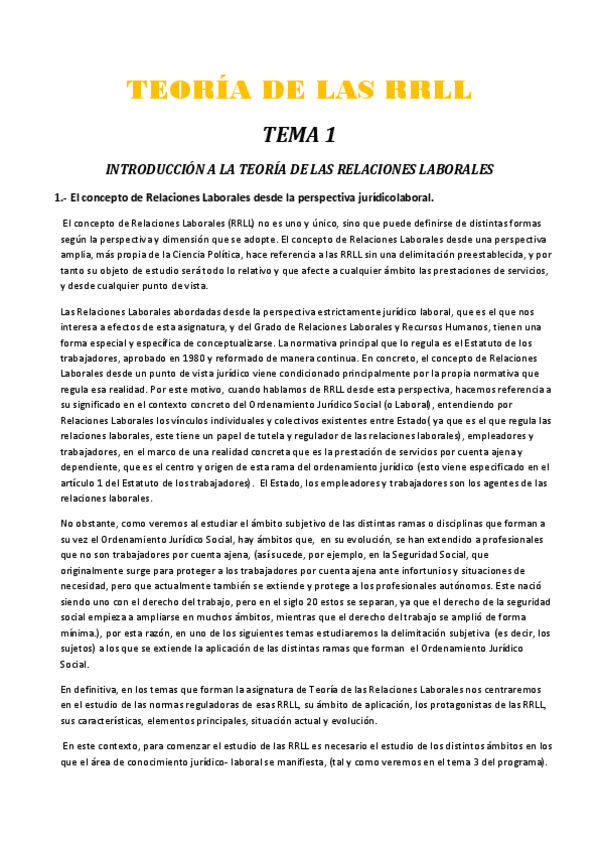 TEORÍA DE LAS RRLL

TEMA 1

INTRODUCCIÓN A LA TEORÍA DE LAS RELACIONES LABORALES

1.- El concepto de Relaciones Laborales desde la perspectiva jurídicolaboral.

El concepto de Relaciones Laborales (RRLL) no es uno y único, sino que puede definirse de distintas formas según la perspectiva y dimensión que se adopte. El concepto de Relaciones Laborales desde una perspectiva amplia, más propia de la Ciencia Política, hace referencia a las RRLL sin una delimitación preestablecida, y por tanto su objeto de estudio será todo lo relativo y que afecte a cualquier ámbito las prestaciones de servicios, y desde cualquier punto de vista.

Las Relaciones Laborales abordadas desde la perspectiva estrictamente jurídico laboral, que es el que nos interesa a efectos de esta asignatura, y del Grado de Relaciones Laborales y Recursos Humanos, tienen una forma especial y específica de conceptualizarse. La normativa principal que lo regula es el Estatuto de los trabajadores, aprobado en 1980 y reformado de manera continua. En concreto, el concepto de Relaciones Laborales desde un punto de vista jurídico viene condicionado principalmente por la propia normativa que regula esa realidad. Por este motivo, cuando hablamos de RRLL desde esta perspectiva, hacemos referencia a su significado en el contexto concreto del Ordenamiento Jurídico Social (o Laboral), entendiendo por Relaciones Laborales los vínculos individuales y colectivos existentes entre Estado( ya que es el que regula las relaciones laborales, este tiene un papel de tutela y regulador de las relaciones laborales), empleadores y trabajadores, en el marco de una realidad concreta que es la prestación de servicios por cuenta ajena y dependiente, que es el centro y origen de esta rama del ordenamiento jurídico (esto viene especificado en el artículo 1 del Estatuto de los trabajadores). El Estado, los empleadores y trabajadores son los agentes de las relaciones laborales.

No obstante, como veremos al estudiar el ámbito subjetivo de las distintas ramas o disciplinas que forman a su vez el Ordenamiento Jurídico Social, hay ámbitos que, en su evolución, se han extendido a profesionales que no son trabajadores por cuenta ajena, (así sucede, por ejemplo, en la Seguridad Social, que originalmente surge para proteger a los trabajadores por cuenta ajena ante infortunios y situaciones de necesidad, pero que actualmente también se extiende y protege a los profesionales autónomos. Este nació siendo uno con el derecho del trabajo, pero en el siglo 20 estos se separan, ya que el derecho de la seguridad social empieza a ampliarse en muchos ámbitos, mientras que el derecho del trabajo se amplió de forma mínima.), por esta razón, en uno de los siguientes temas estudiaremos la delimitación subjetiva (es decir, los sujetos) a los que se extiende la aplicación de las distintas ramas que forman el Ordenamiento Jurídico Social.

En definitiva, en los temas que forman la asignatura de Teoría de las Relaciones Laborales nos centraremos en el estudio de las normas reguladoras de esas RRLL, su ámbito de aplicación, los protagonistas de las RRLL, sus características, elementos principales, situación actual y evolución.

En este contexto, para comenzar el estudio de las RRLL es necesario el estudio de los distintos ámbitos en los que el área de conocimiento jurídico- laboral se manifiesta, (tal y como veremos en el tema 3 del programa).